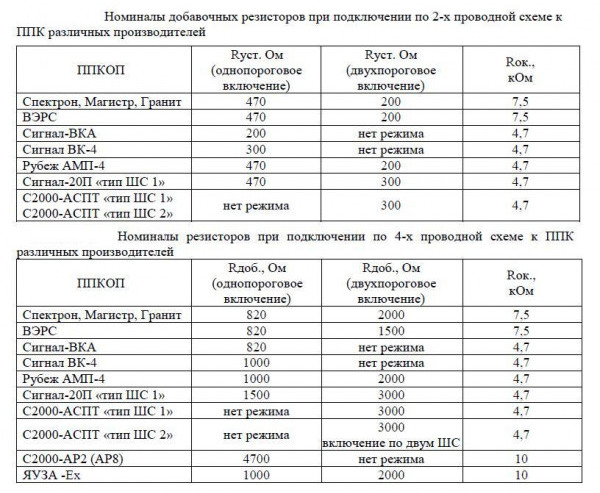 Номиналы добавочных резисторов при подключении по 2-х проводной схеме к ППК различных производителей

| ППКОП | Rуст. Ом (однопороговое включение) | Rуст. Ом (двухпороговое включение) | Rок., кОм |
|---|---|---|---|
| Спектрон, Магистр, Гранит | 470 | 200 | 7,5 |
| ВЭРС | 470 | 200 | 7,5 |
| Сигнал-ВКА | 200 | нет режима | 4,7 |
| Сигнал ВК-4 | 300 | нет режима | 4,7 |
| Рубеж АМП-4 | 470 | 200 | 4,7 |
| Сигнал-20П «тип ШС 1» | 470 | 300 | 4,7 |
| С2000-АСПТ «тип ШС 1» С2000-АСПТ «тип ШС 2» | нет режима | 300 | 4,7 |

Номиналы резисторов при подключении по 4-х проводной схеме к ППК различных производителей

| ППКОП | Rдоб., Ом (однопороговое включение) | Rдоб., Ом (двухпороговое включение) | Rок., кОм |
|---|---|---|---|
| Спектрон, Магистр, Гранит | 820 | 2000 | 7,5 |
| ВЭРС | 820 | 1500 | 7,5 |
| Сигнал-ВКА | 820 | нет режима | 4,7 |
| Сигнал ВК-4 | 1000 | нет режима | 4,7 |
| Рубеж АМП-4 | 1000 | 2000 | 4,7 |
| Сигнал-20П «тип ШС 1» | 1500 | 3000 | 4,7 |
| С2000-АСПТ «тип ШС 1» | нет режима | 3000 | 4,7 |
| С2000-АСПТ «тип ШС 2» | нет режима | 3000 включение по двум ШС | 4,7 |
| С2000-АР2 (АР8) | 4700 | нет режима | 10 |
| ЯУЗА -Ex | 1000 | 2000 | 10 |